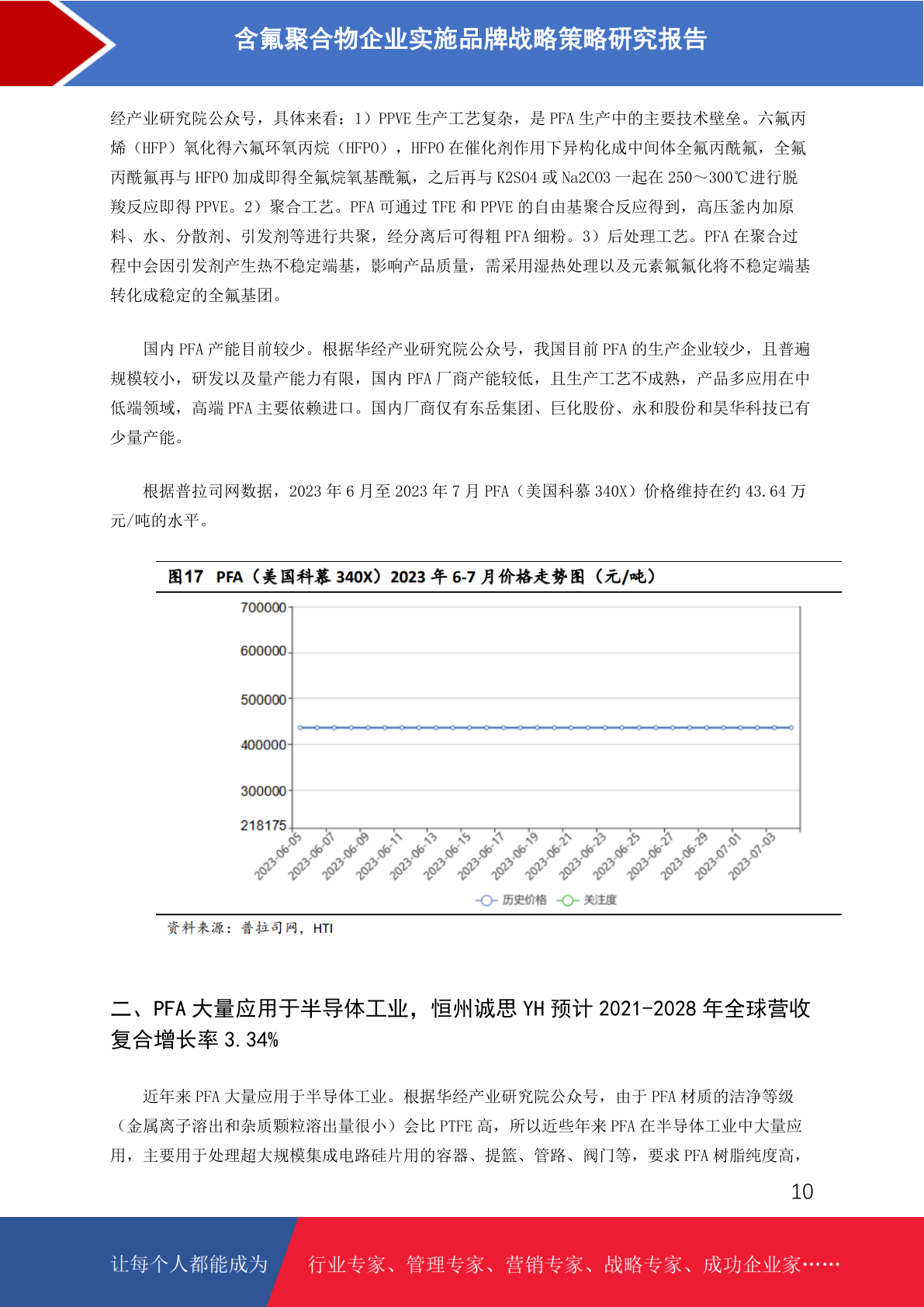 含氟聚合物企业实施品牌战略策略研究报告

经产业研究院公众号，具体来看：1）PPVE 生产工艺复杂，是 PFA 生产中的主要技术壁垒。六氟丙烯（HFP）氧化得六氟环氧丙烷（HFPO），HFPO 在催化剂作用下异构化成中间体全氟丙酰氟，全氟丙酰氟再与 HFPO 加成即得全氟烷氧基酰氟，之后再与 K2SO4 或 Na2CO3 一起在 250～300℃进行脱羧反应即得 PPVE。2）聚合工艺。PFA 可通过 TFE 和 PPVE 的自由基聚合反应得到，高压釜内加原料、水、分散剂、引发剂等进行共聚，经分离后可得粗 PFA 细粉。3）后处理工艺。PFA 在聚合过程中会因引发剂产生热不稳定端基，影响产品质量，需采用湿热处理以及元素氟氟化将不稳定端基转化成稳定的全氟基团。

国内 PFA 产能目前较少。根据华经产业研究院公众号，我国目前 PFA 的生产企业较少，且普遍规模较小，研发以及量产能力有限，国内 PFA 厂商产能较低，且生产工艺不成熟，产品多应用在中低端领域，高端 PFA 主要依赖进口。国内厂商仅有东岳集团、巨化股份、永和股份和昊华科技已有少量产能。

根据普拉司网数据，2023 年 6 月至 2023 年 7 月 PFA（美国科慕 340X）价格维持在约 43.64 万元/吨的水平。

图17 PFA（美国科慕 340X）2023 年 6-7 月价格走势图（元/吨）

700000
600000
500000
400000
300000
218175
2023-06-05 2023-06-07 2023-06-09 2023-06-11 2023-06-13 2023-06-15 2023-06-17 2023-06-19 2023-06-21 2023-06-23 2023-06-25 2023-06-27 2023-06-29 2023-07-01 2023-07-03
历史价格 关注度

资料来源：普拉司网，HTI

二、PFA 大量应用于半导体工业，恒州诚思 YH 预计 2021-2028 年全球营收复合增长率 3.34%

近年来 PFA 大量应用于半导体工业。根据华经产业研究院公众号，由于 PFA 材质的洁净等级（金属离子溶出和杂质颗粒溶出量很小）会比 PTFE 高，所以近些年来 PFA 在半导体工业中大量应用，主要用于处理超大规模集成电路硅片用的容器、提篮、管路、阀门等，要求 PFA 树脂纯度高，

10

让每个人都能成为 行业专家、管理专家、营销专家、战略专家、成功企业家……